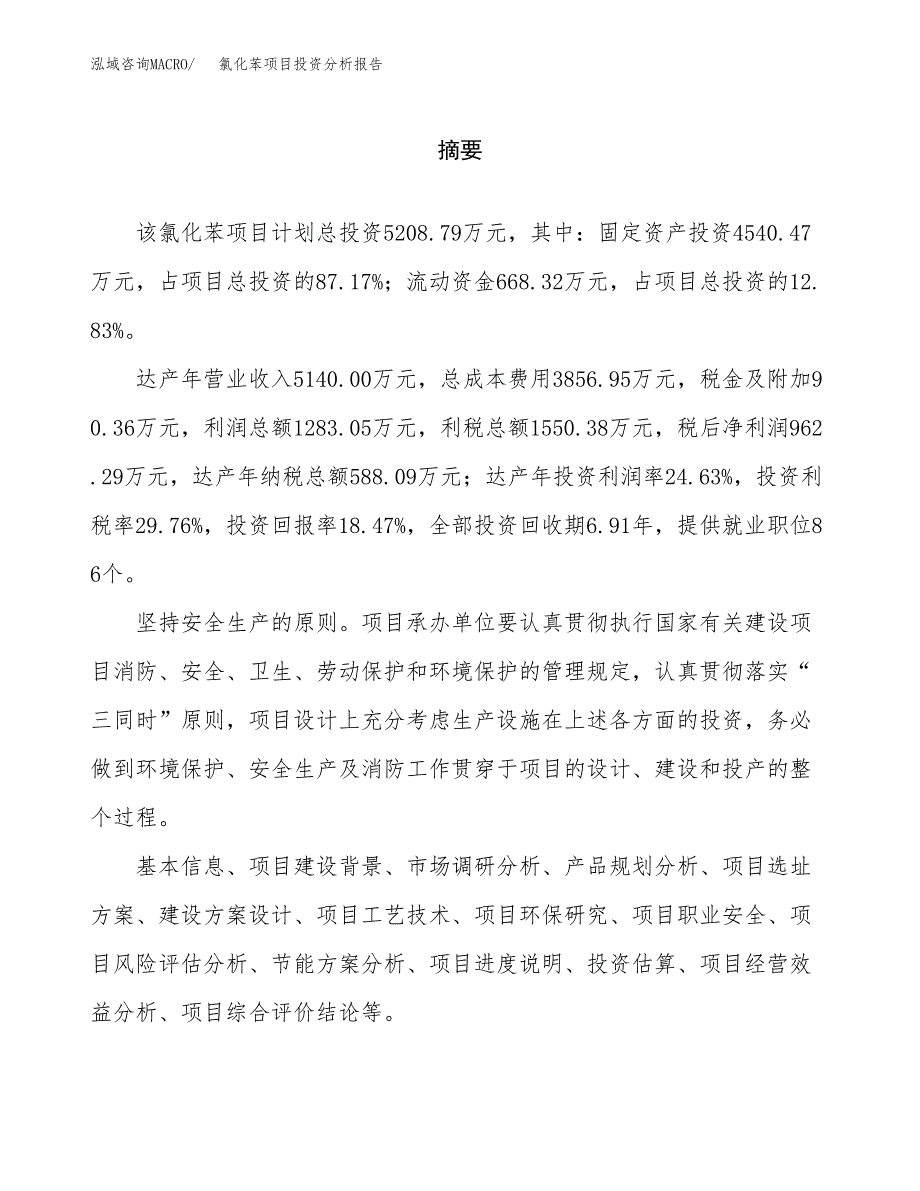 泓域咨询MACRO/ 氯化苯项目投资分析报告

摘要

该氯化苯项目计划总投资5208.79万元，其中：固定资产投资4540.47万元，占项目总投资的87.17%；流动资金668.32万元，占项目总投资的12.83%。

达产年营业收入5140.00万元，总成本费用3856.95万元，税金及附加90.36万元，利润总额1283.05万元，利税总额1550.38万元，税后净利润962.29万元，达产年纳税总额588.09万元；达产年投资利润率24.63%，投资利税率29.76%，投资回报率18.47%，全部投资回收期6.91年，提供就业职位86个。

坚持安全生产的原则。项目承办单位要认真贯彻执行国家有关建设项目消防、安全、卫生、劳动保护和环境保护的管理规定，认真贯彻落实“三同时”原则，项目设计上充分考虑生产设施在上述各方面的投资，务必做到环境保护、安全生产及消防工作贯穿于项目的设计、建设和投产的整个过程。

基本信息、项目建设背景、市场调研分析、产品规划分析、项目选址方案、建设方案设计、项目工艺技术、项目环保研究、项目职业安全、项目风险评估分析、节能方案分析、项目进度说明、投资估算、项目经营效益分析、项目综合评价结论等。